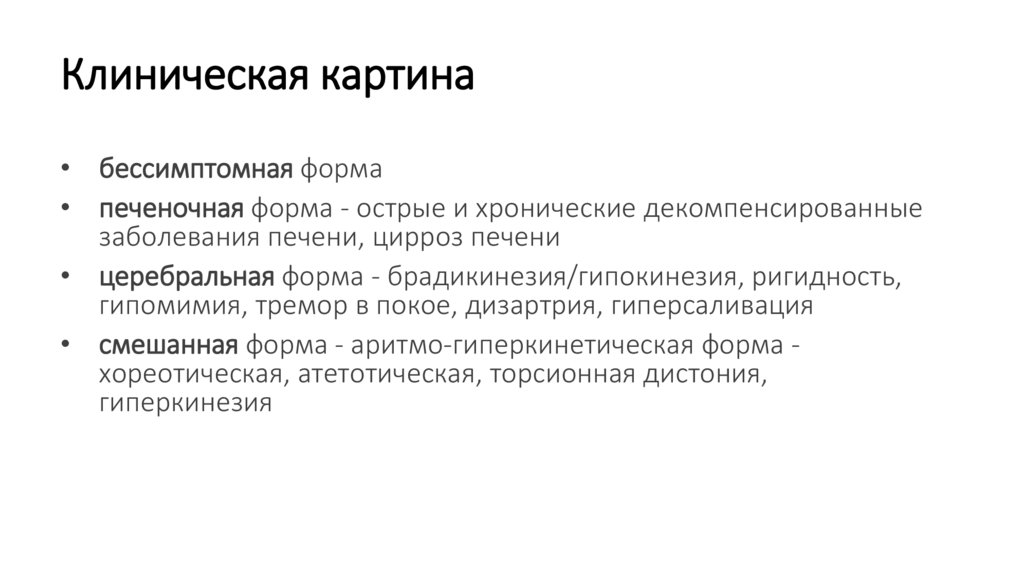 Клиническая картина

• бессимптомная форма
• печеночная форма - острые и хронические декомпенсированные заболевания печени, цирроз печени
• церебральная форма - брадикинезия/гипокинезия, ригидность, гипомимия, тремор в покое, дизартрия, гиперсаливация
• смешанная форма - аритмо-гиперкинетическая форма - хореотическая, атетотическая, торсионная дистония, гиперкинезия